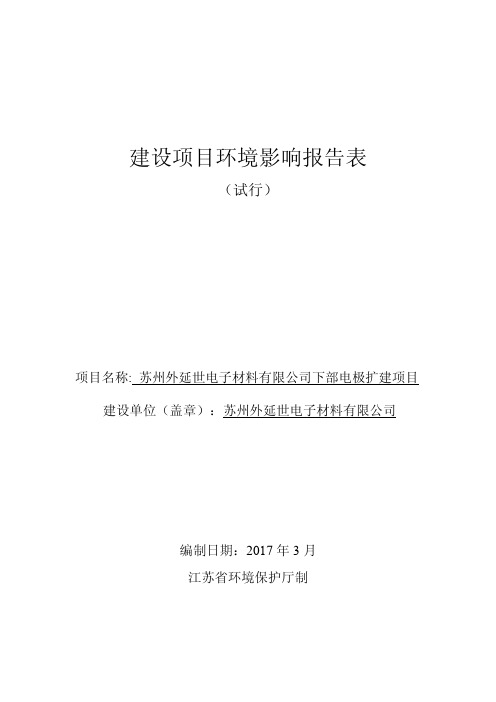 建设项目环境影响报告表

（试行）

项目名称: 苏州外延世电子材料有限公司下部电极扩建项目

建设单位（盖章）：苏州外延世电子材料有限公司

编制日期：2017 年 3 月

江苏省环境保护厅制